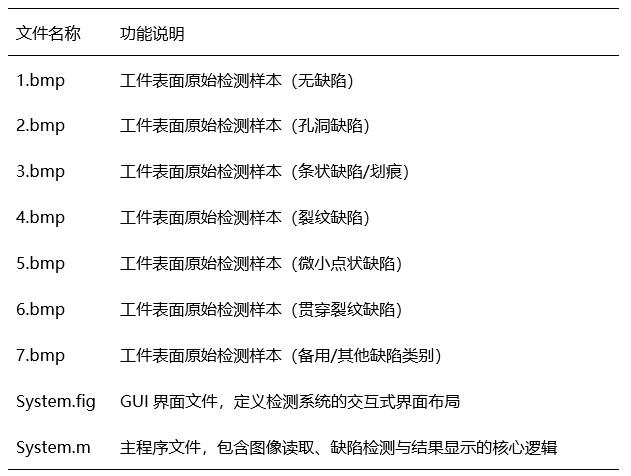 | 文件名称 | 功能说明 |
|---|---|
| 1.bmp | 工件表面原始检测样本（无缺陷） |
| 2.bmp | 工件表面原始检测样本（孔洞缺陷） |
| 3.bmp | 工件表面原始检测样本（条状缺陷/划痕） |
| 4.bmp | 工件表面原始检测样本（裂纹缺陷） |
| 5.bmp | 工件表面原始检测样本（微小点状缺陷） |
| 6.bmp | 工件表面原始检测样本（贯穿裂纹缺陷） |
| 7.bmp | 工件表面原始检测样本（备用/其他缺陷类别） |
| System.fig | GUI界面文件，定义检测系统的交互式界面布局 |
| System.m | 主程序文件，包含图像读取、缺陷检测与结果显示的核心逻辑 |